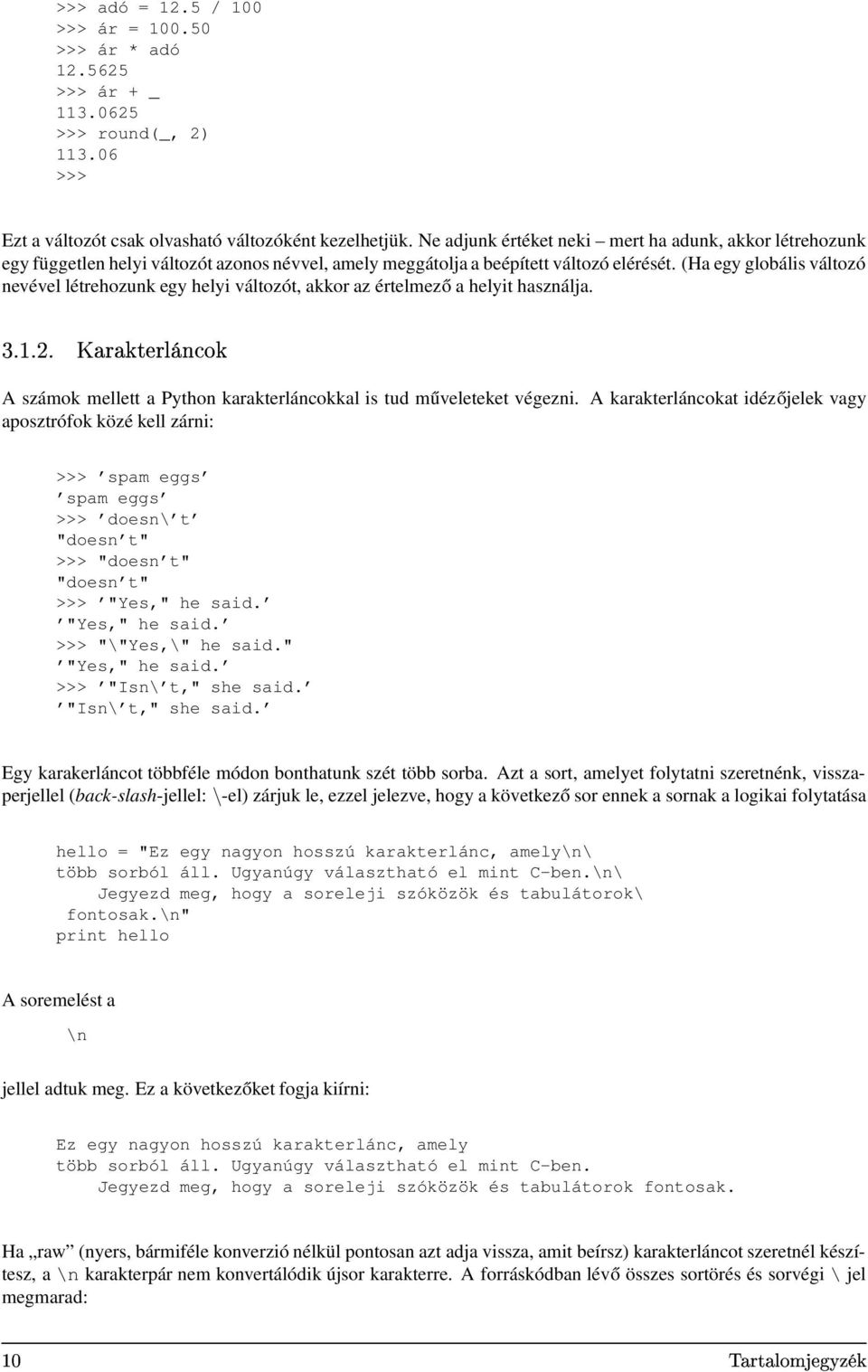 >>> adó = 12.5 / 100
>>> ár = 100.50
>>> ár * adó
12.5625
>>> ár + _
113.0625
>>> round(_, 2)
113.06
>>>

Ezt a változót csak olvasható változóként kezelhetjük. Ne adjunk értéket neki – mert ha adunk, akkor létrehozunk egy független helyi változót azonos névvel, amely meggátolja a beépített változó elérését. (Ha egy globális változó nevével létrehozunk egy helyi változót, akkor az értelmező a helyit használja.

3.1.2. Karakterláncok

A számok mellett a Python karakterláncokkal is tud műveleteket végezni. A karakterláncokat idézőjelek vagy aposztrófok közé kell zárni:

>>> ’spam eggs’
’spam eggs’
>>> ’doesn\’t’
"doesn’t"
>>> "doesn’t"
"doesn’t"
>>> ’"Yes," he said.’
’"Yes," he said.’
>>> "\"Yes,\" he said."
’"Yes," he said.’
>>> ’"Isn\’t," she said.’
’"Isn\’t," she said.’

Egy karakerláncot többféle módon bonthatunk szét több sorba. Azt a sort, amelyet folytatni szeretnénk, visszaperjellel (back-slash-jellel: \-el) zárjuk le, ezzel jelezve, hogy a következő sor ennek a sornak a logikai folytatása

hello = "Ez egy nagyon hosszú karakterlánc, amely\n\
több sorból áll. Ugyanúgy választható el mint C-ben.\n\
    Jegyezd meg, hogy a soreleji szóközök és tabulátorok\
 fontosak.\n"
print hello

A soremelést a

\n

jellel adtuk meg. Ez a következőket fogja kiírni:

Ez egy nagyon hosszú karakterlánc, amely
több sorból áll. Ugyanúgy választható el mint C-ben.
    Jegyezd meg, hogy a soreleji szóközök és tabulátorok fontosak.

Ha „raw” (nyers, bármiféle konverzió nélkül pontosan azt adja vissza, amit beírsz) karakterláncot szeretnél készítesz, a \n karakterpár nem konvertálódik újsor karakterre. A forráskódban lévő összes sortörés és sorvégi \ jel megmarad:

10 Tartalomjegyzék